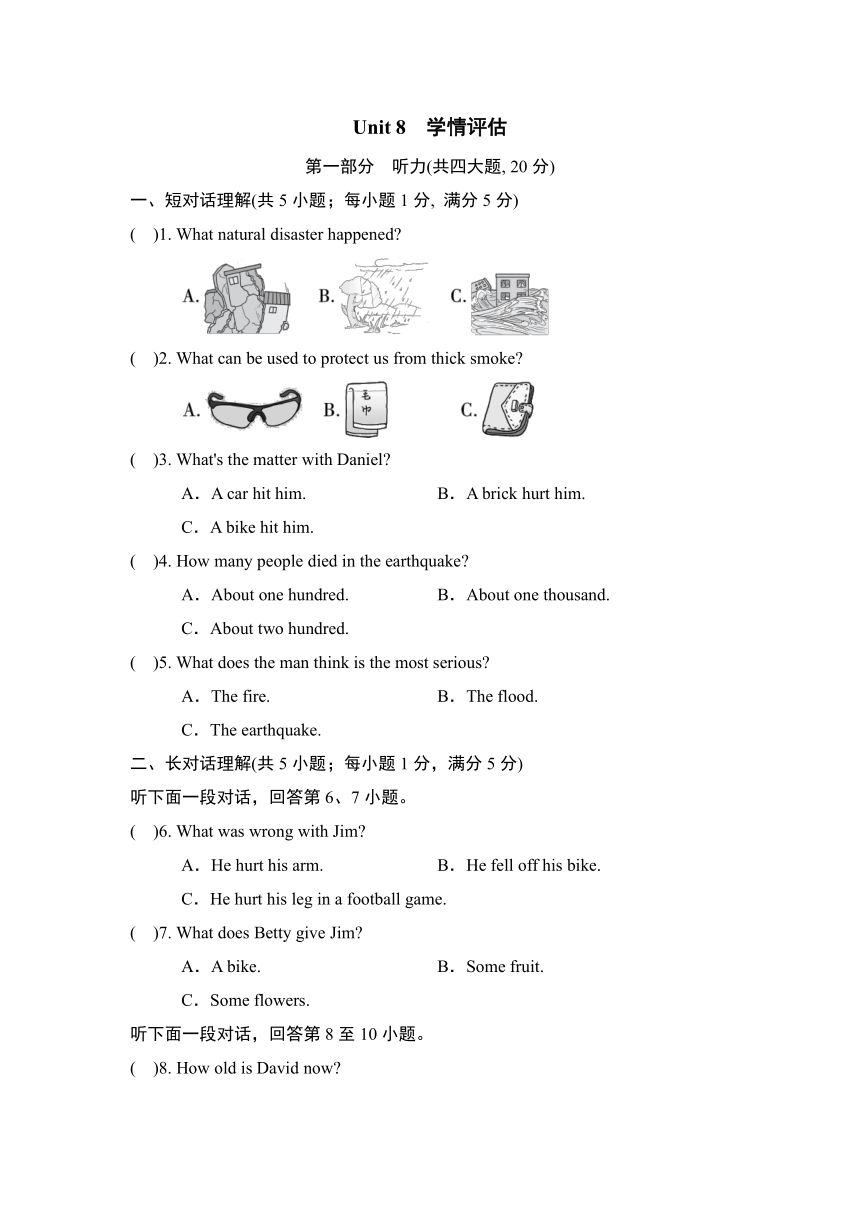 Unit 8　学情评估

第一部分　听力(共四大题, 20 分)

一、短对话理解(共 5 小题；每小题 1 分, 满分 5 分)

(　)1. What natural disaster happened?

A.　　B.　　C.

(　)2. What can be used to protect us from thick smoke?

A.　　B. 毛巾　　C.

(　)3. What's the matter with Daniel?

A．A car hit him.　　B．A brick hurt him.

C．A bike hit him.

(　)4. How many people died in the earthquake?

A．About one hundred.　　B．About one thousand.

C．About two hundred.

(　)5. What does the man think is the most serious?

A．The fire.　　B．The flood.

C．The earthquake.

二、长对话理解(共 5 小题；每小题 1 分，满分 5 分)

听下面一段对话，回答第 6、7 小题。

(　)6. What was wrong with Jim?

A．He hurt his arm.　　B．He fell off his bike.

C．He hurt his leg in a football game.

(　)7. What does Betty give Jim?

A．A bike.　　B．Some fruit.

C．Some flowers.

听下面一段对话，回答第 8 至 10 小题。

(　)8. How old is David now?